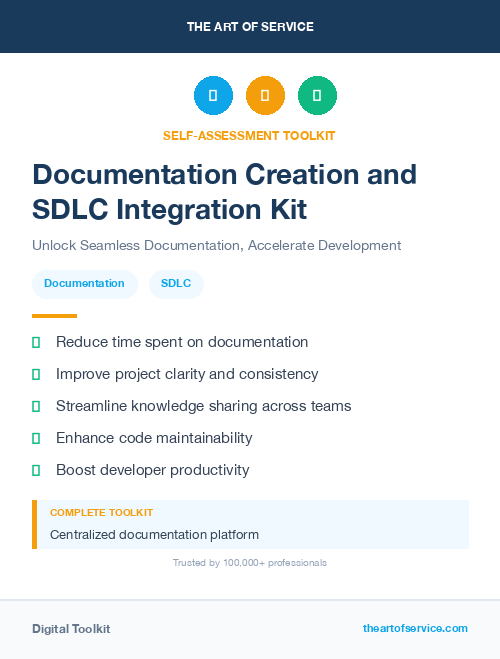 THE ART OF SERVICE

SELF-ASSESSMENT TOOLKIT

Documentation Creation and SDLC Integration Kit

Unlock Seamless Documentation, Accelerate Development

Documentation SDLC

Reduce time spent on documentation

Improve project clarity and consistency

Streamline knowledge sharing across teams

Enhance code maintainability

Boost developer productivity

COMPLETE TOOLKIT

Centralized documentation platform

Trusted by 100,000+ professionals

Digital Toolkit

theartofservice.com